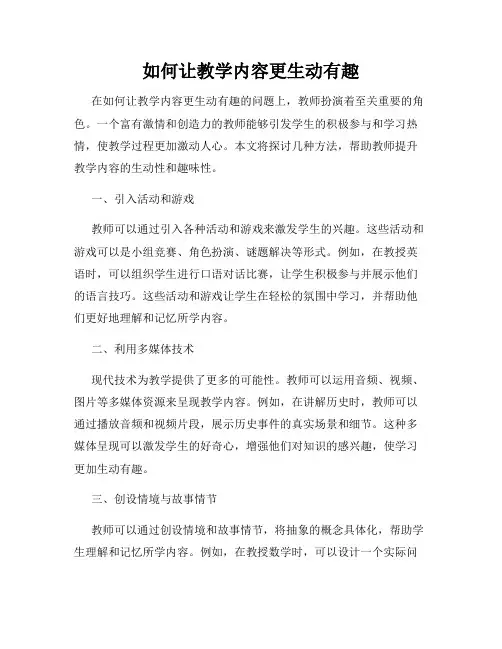 如何让教学内容更生动有趣

在如何让教学内容更生动有趣的问题上，教师扮演着至关重要的角色。一个富有激情和创造力的教师能够引发学生的积极参与和学习热情，使教学过程更加激动人心。本文将探讨几种方法，帮助教师提升教学内容的生动性和趣味性。

一、引入活动和游戏

教师可以通过引入各种活动和游戏来激发学生的兴趣。这些活动和游戏可以是小组竞赛、角色扮演、谜题解决等形式。例如，在教授英语时，可以组织学生进行口语对话比赛，让学生积极参与并展示他们的语言技巧。这些活动和游戏让学生在轻松的氛围中学习，并帮助他们更好地理解和记忆所学内容。

二、利用多媒体技术

现代技术为教学提供了更多的可能性。教师可以运用音频、视频、图片等多媒体资源来呈现教学内容。例如，在讲解历史时，教师可以通过播放音频和视频片段，展示历史事件的真实场景和细节。这种多媒体呈现可以激发学生的好奇心，增强他们对知识的感兴趣，使学习更加生动有趣。

三、创设情境与故事情节

教师可以通过创设情境和故事情节，将抽象的概念具体化，帮助学生理解和记忆所学内容。例如，在教授数学时，可以设计一个实际问